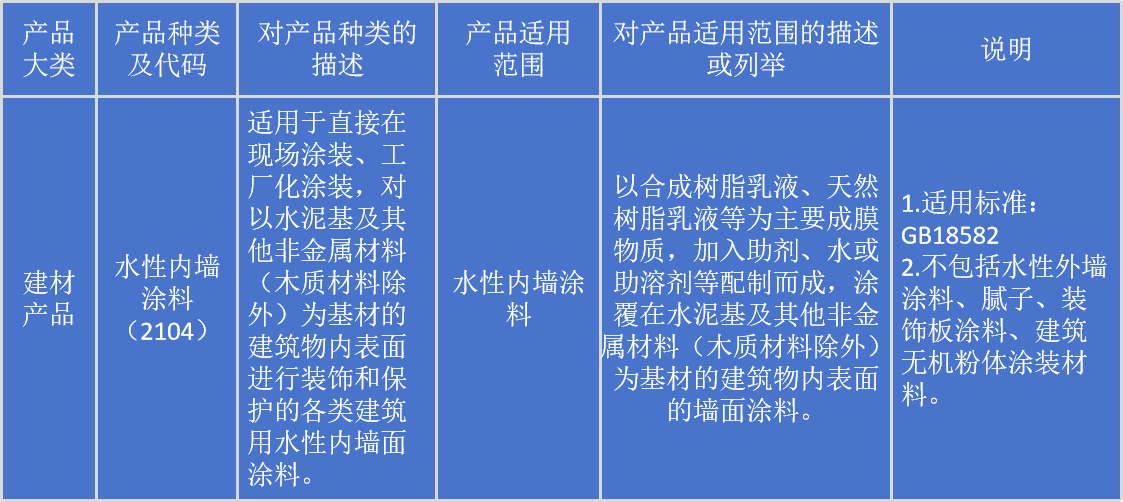 | 产品大类 | 产品种类及代码 | 对产品种类的描述 | 产品适用范围 | 对产品适用范围的描述或列举 | 说明 |
|---|---|---|---|---|---|
| 建材产品 | 水性内墙涂料（2104） | 适用于直接在现场涂装、工厂化涂装，对以水泥基及其他非金属材料（木质材料除外）为基材的建筑物内表面进行装饰和保护的各类建筑用水性内墙面涂料。 | 水性内墙涂料 | 以合成树脂乳液、天然树脂乳液等为主要成膜物质，加入助剂、水或助溶剂等配制而成，涂覆在水泥基及其他非金属材料（木质材料除外）为基材的建筑物内表面的墙面涂料。 | 1.适用标准：GB18582 2.不包括水性外墙涂料、腻子、装饰板涂料、建筑无机粉体涂装材料。 |